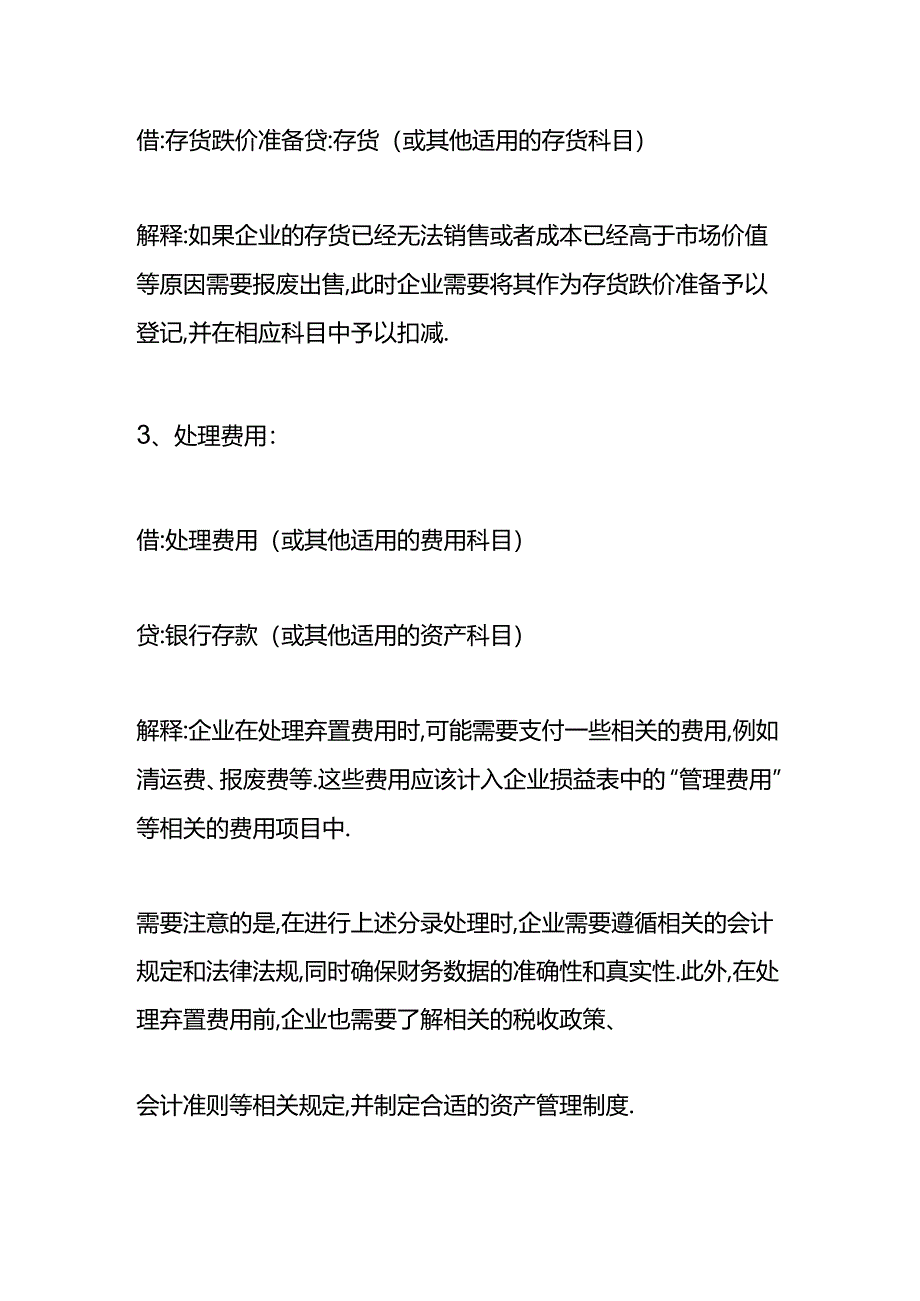 借:存货跌价准备贷:存货（或其他适用的存货科目）

解释:如果企业的存货已经无法销售或者成本已经高于市场价值等原因需要报废出售,此时企业需要将其作为存货跌价准备予以登记,并在相应科目中予以扣减.

3、处理费用:

借:处理费用（或其他适用的费用科目）

贷:银行存款（或其他适用的资产科目）

解释:企业在处理弃置费用时,可能需要支付一些相关的费用,例如清运费、报废费等.这些费用应该计入企业损益表中的“管理费用”等相关的费用项目中.

需要注意的是,在进行上述分录处理时,企业需要遵循相关的会计规定和法律法规,同时确保财务数据的准确性和真实性.此外,在处理弃置费用前,企业也需要了解相关的税收政策、

会计准则等相关规定,并制定合适的资产管理制度.